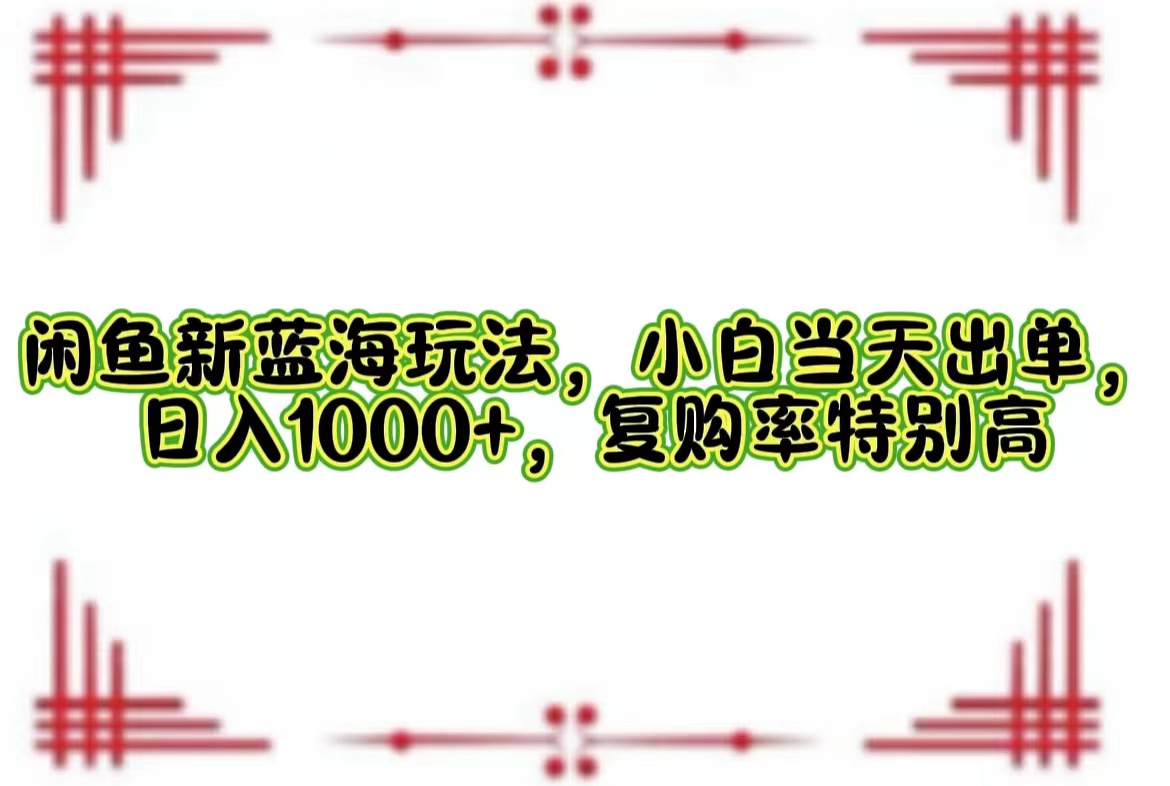 闲鱼新蓝海玩法，小白当天出单，日入1000+，复购率特别高